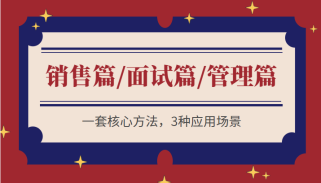 销售篇/面试篇/管理篇

一套核心方法，3种应用场景